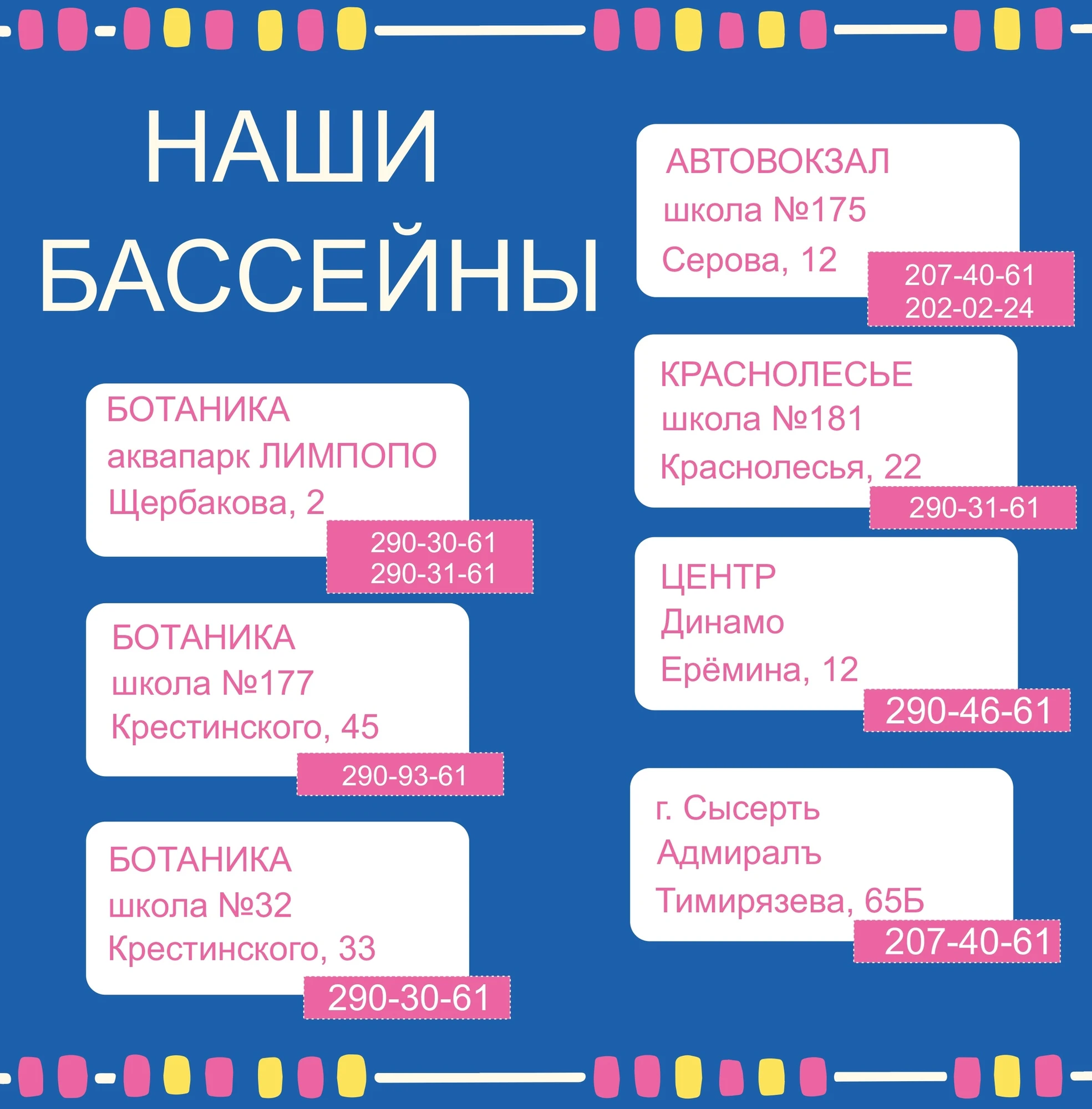 НАШИ БАССЕЙНЫ

БОТАНИКА
аквапарк ЛИМПОПО
Щербакова, 2
290-30-61
290-31-61

БОТАНИКА
школа №177
Крестинского, 45
290-93-61

БОТАНИКА
школа №32
Крестинского, 33
290-30-61

АВТОВОКЗАЛ
школа №175
Серова, 12
207-40-61
202-02-24

КРАСНОЛЕСЬЕ
школа №181
Краснолесья, 22
290-31-61

ЦЕНТР
Динамо
Ерёмина, 12
290-46-61

г. Сысерть
Адмиралъ
Тимирязева, 65Б
207-40-61